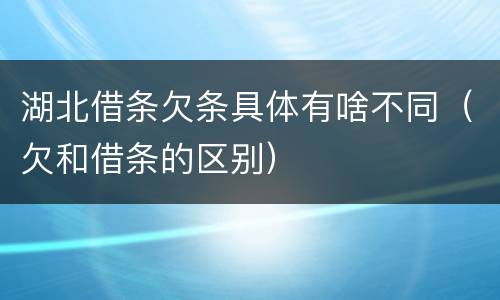 湖北借条欠条具体有啥不同（欠和借条的区别）